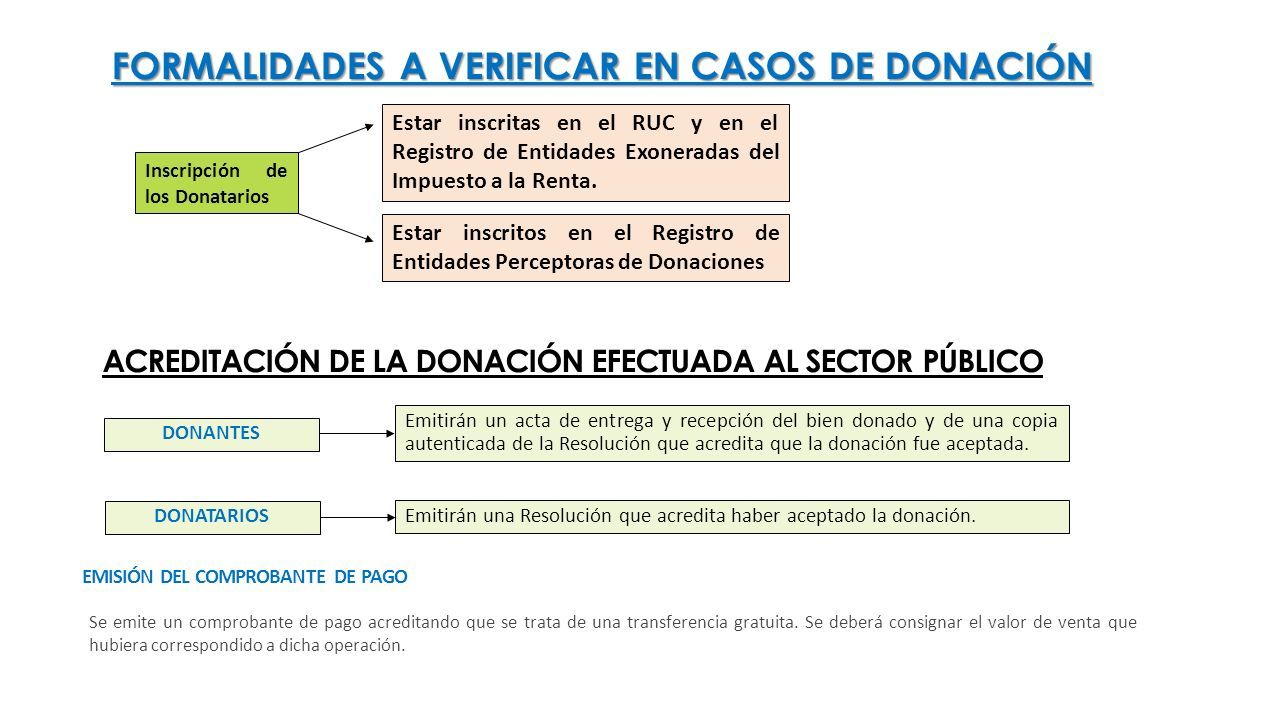 FORMALIDADES A VERIFICAR EN CASOS DE DONACIÓN

Inscripción de los Donatarios

Estar inscritas en el RUC y en el Registro de Entidades Exoneradas del Impuesto a la Renta.

Estar inscritos en el Registro de Entidades Perceptoras de Donaciones

ACREDITACIÓN DE LA DONACIÓN EFECTUADA AL SECTOR PÚBLICO

DONANTES

Emitirán un acta de entrega y recepción del bien donado y de una copia autenticada de la Resolución que acredita que la donación fue aceptada.

DONATARIOS

Emitirán una Resolución que acredita haber aceptado la donación.

EMISIÓN DEL COMPROBANTE DE PAGO

Se emite un comprobante de pago acreditando que se trata de una transferencia gratuita. Se deberá consignar el valor de venta que hubiera correspondido a dicha operación.